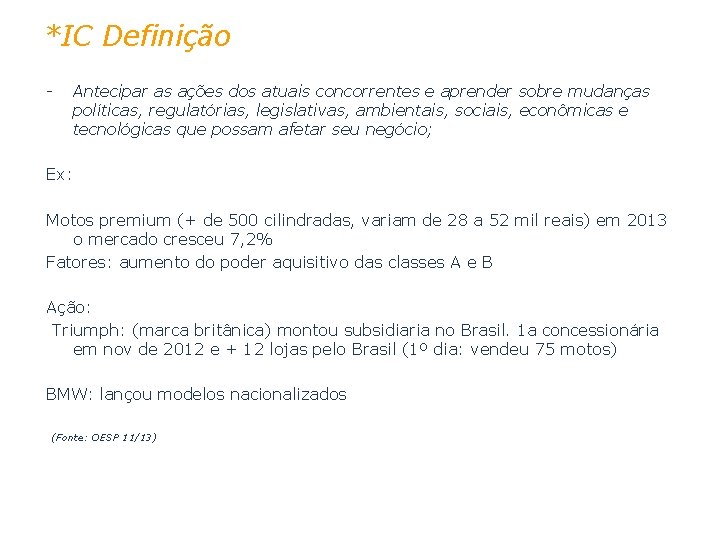 *IC Definição

- Antecipar as ações dos atuais concorrentes e aprender sobre mudanças políticas, regulatórias, legislativas, ambientais, sociais, econômicas e tecnológicas que possam afetar seu negócio;

Ex:

Motos premium (+ de 500 cilindradas, variam de 28 a 52 mil reais) em 2013 o mercado cresceu 7,2%
Fatores: aumento do poder aquisitivo das classes A e B

Ação:
Triumph: (marca britânica) montou subsidiaria no Brasil. 1a concessionária em nov de 2012 e + 12 lojas pelo Brasil (1º dia: vendeu 75 motos)

BMW: lançou modelos nacionalizados

(Fonte: OESP 11/13)